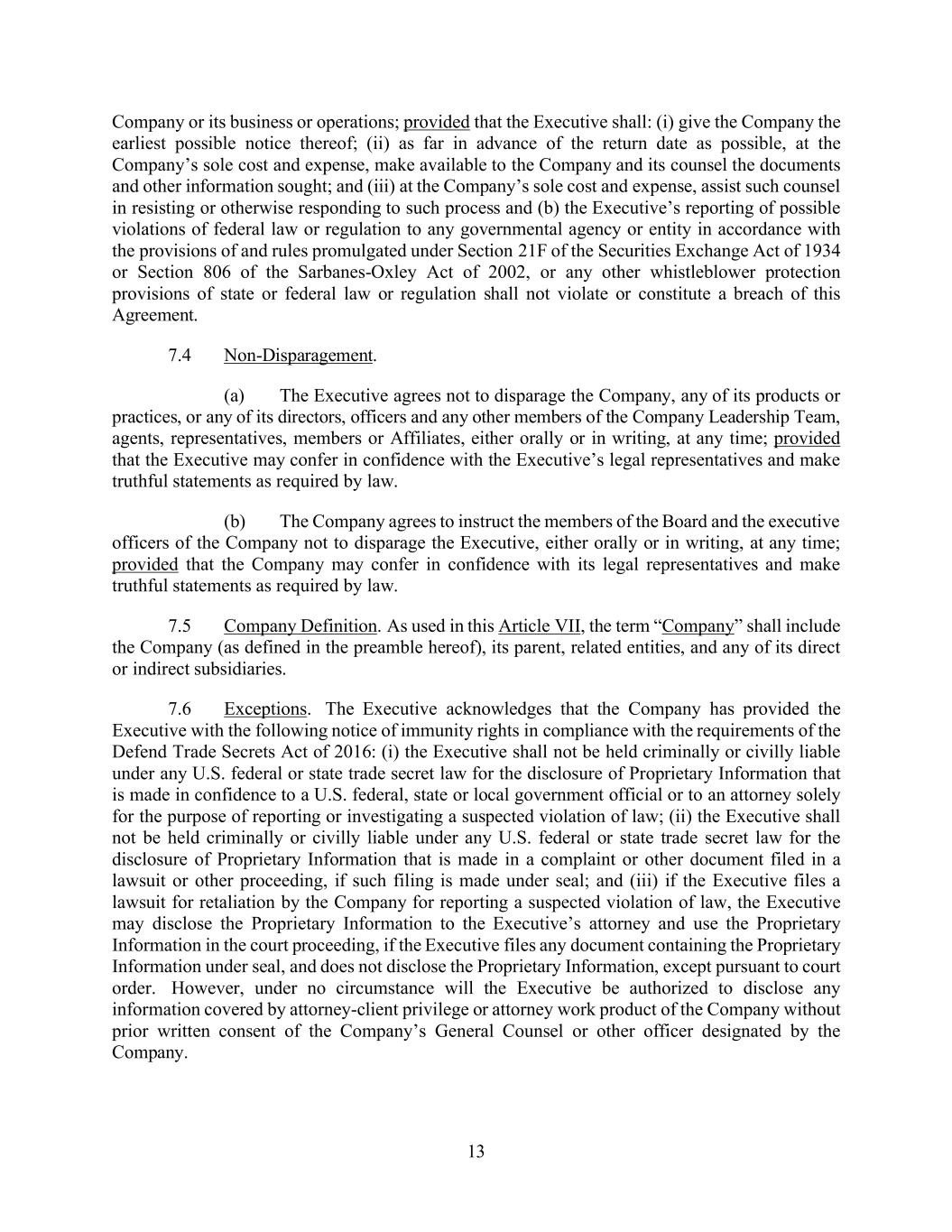 Company or its business or operations; provided that the Executive shall: (i) give the Company the earliest possible notice thereof; (ii) as far in advance of the return date as possible, at the Company's sole cost and expense, make available to the Company and its counsel the documents and other information sought; and (iii) at the Company's sole cost and expense, assist such counsel in resisting or otherwise responding to such process and (b) the Executive's reporting of possible violations of federal law or regulation to any governmental agency or entity in accordance with the provisions of and rules promulgated under Section 21F of the Securities Exchange Act of 1934 or Section 806 of the Sarbanes-Oxley Act of 2002, or any other whistleblower protection provisions of state or federal law or regulation shall not violate or constitute a breach of this Agreement.

7.4 Non-Disparagement.

(a) The Executive agrees not to disparage the Company, any of its products or practices, or any of its directors, officers and any other members of the Company Leadership Team, agents, representatives, members or Affiliates, either orally or in writing, at any time; provided that the Executive may confer in confidence with the Executive's legal representatives and make truthful statements as required by law.

(b) The Company agrees to instruct the members of the Board and the executive officers of the Company not to disparage the Executive, either orally or in writing, at any time; provided that the Company may confer in confidence with its legal representatives and make truthful statements as required by law.

7.5 Company Definition. As used in this Article VII, the term "Company" shall include the Company (as defined in the preamble hereof), its parent, related entities, and any of its direct or indirect subsidiaries.

7.6 Exceptions. The Executive acknowledges that the Company has provided the Executive with the following notice of immunity rights in compliance with the requirements of the Defend Trade Secrets Act of 2016: (i) the Executive shall not be held criminally or civilly liable under any U.S. federal or state trade secret law for the disclosure of Proprietary Information that is made in confidence to a U.S. federal, state or local government official or to an attorney solely for the purpose of reporting or investigating a suspected violation of law; (ii) the Executive shall not be held criminally or civilly liable under any U.S. federal or state trade secret law for the disclosure of Proprietary Information that is made in a complaint or other document filed in a lawsuit or other proceeding, if such filing is made under seal; and (iii) if the Executive files a lawsuit for retaliation by the Company for reporting a suspected violation of law, the Executive may disclose the Proprietary Information to the Executive's attorney and use the Proprietary Information in the court proceeding, if the Executive files any document containing the Proprietary Information under seal, and does not disclose the Proprietary Information, except pursuant to court order. However, under no circumstance will the Executive be authorized to disclose any information covered by attorney-client privilege or attorney work product of the Company without prior written consent of the Company's General Counsel or other officer designated by the Company.

13